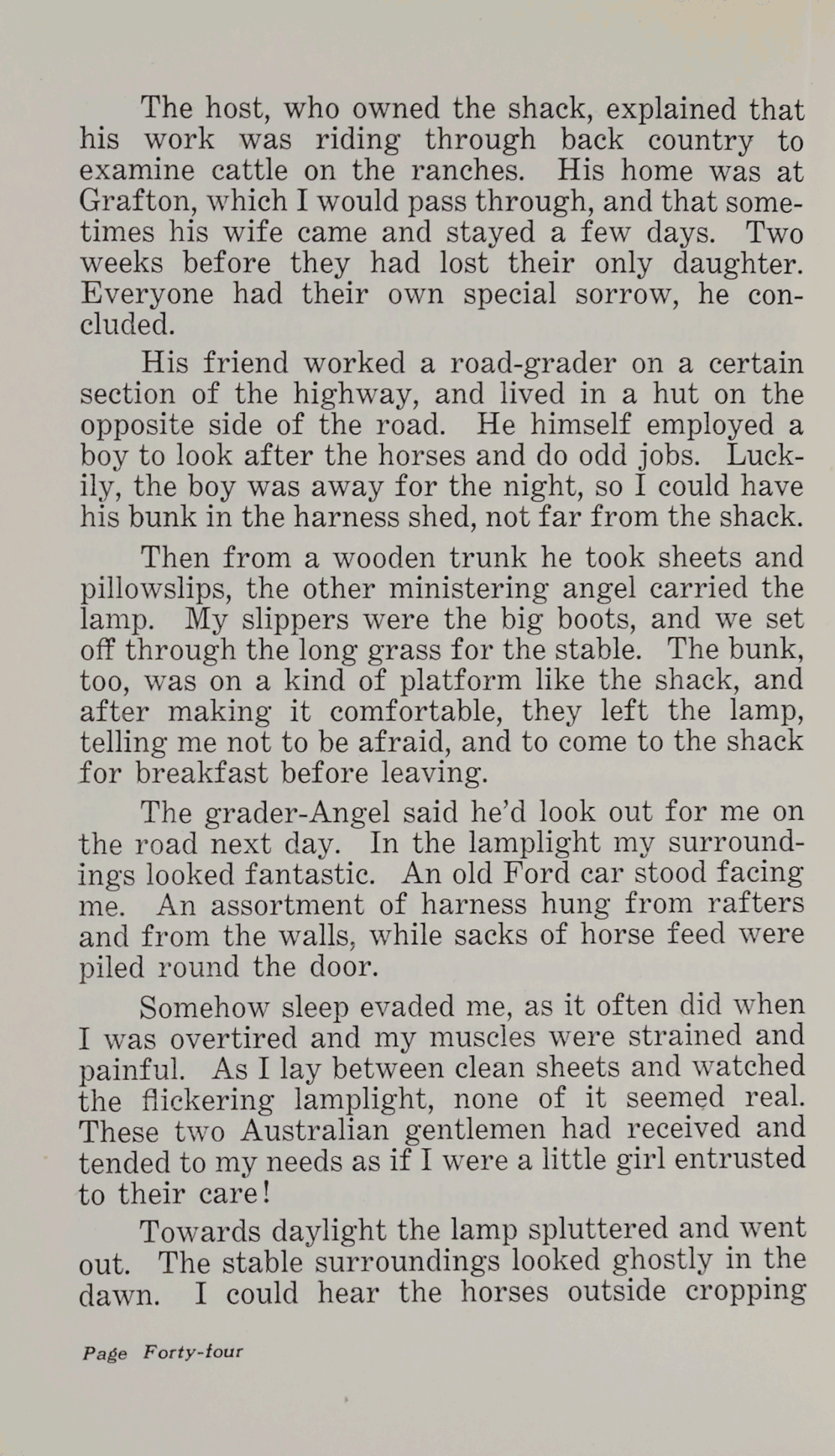 The host, who owned the shack, explained that his work was riding through back country to examine cattle on the ranches. His home was at Grafton, which I would pass through, and that sometimes his wife came and stayed a few days. Two weeks before they had lost their only daughter. Everyone had their own special sorrow, he concluded.

His friend worked a road-grader on a certain section of the highway, and lived in a hut on the opposite side of the road. He himself employed a boy to look after the horses and do odd jobs. Luckily, the boy was away for the night, so I could have his bunk in the harness shed, not far from the shack.

Then from a wooden trunk he took sheets and pillowslips, the other ministering angel carried the lamp. My slippers were the big boots, and we set off through the long grass for the stable. The bunk, too, was on a kind of platform like the shack, and after making it comfortable, they left the lamp, telling me not to be afraid, and to come to the shack for breakfast before leaving.

The grader-Angel said he'd look out for me on the road next day. In the lamplight my surroundings looked fantastic. An old Ford car stood facing me. An assortment of harness hung from rafters and from the walls, while sacks of horse feed were piled round the door.

Somehow sleep evaded me, as it often did when I was overtired and my muscles were strained and painful. As I lay between clean sheets and watched the flickering lamplight, none of it seemed real. These two Australian gentlemen had received and tended to my needs as if I were a little girl entrusted to their care!

Towards daylight the lamp spluttered and went out. The stable surroundings looked ghostly in the dawn. I could hear the horses outside cropping

Page Forty-four